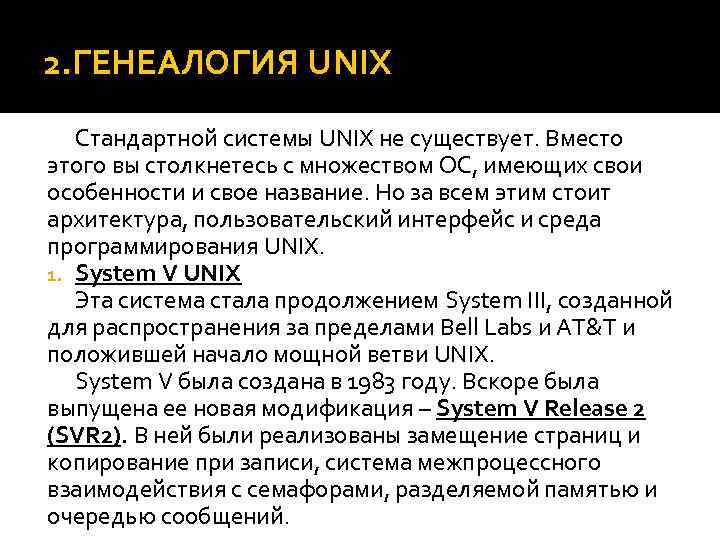 2.ГЕНЕАЛОГИЯ UNIX

Стандартной системы UNIX не существует. Вместо этого вы столкнетесь с множеством ОС, имеющих свои особенности и свое название. Но за всем этим стоит архитектура, пользовательский интерфейс и среда программирования UNIX.

1. System V UNIX
Эта система стала продолжением System III, созданной для распространения за пределами Bell Labs и AT&T и положившей начало мощной ветви UNIX.
System V была создана в 1983 году. Вскоре была выпущена ее новая модификация – System V Release 2 (SVR2). В ней были реализованы замещение страниц и копирование при записи, система межпроцессного взаимодействия с семафорами, разделяемой памятью и очередью сообщений.